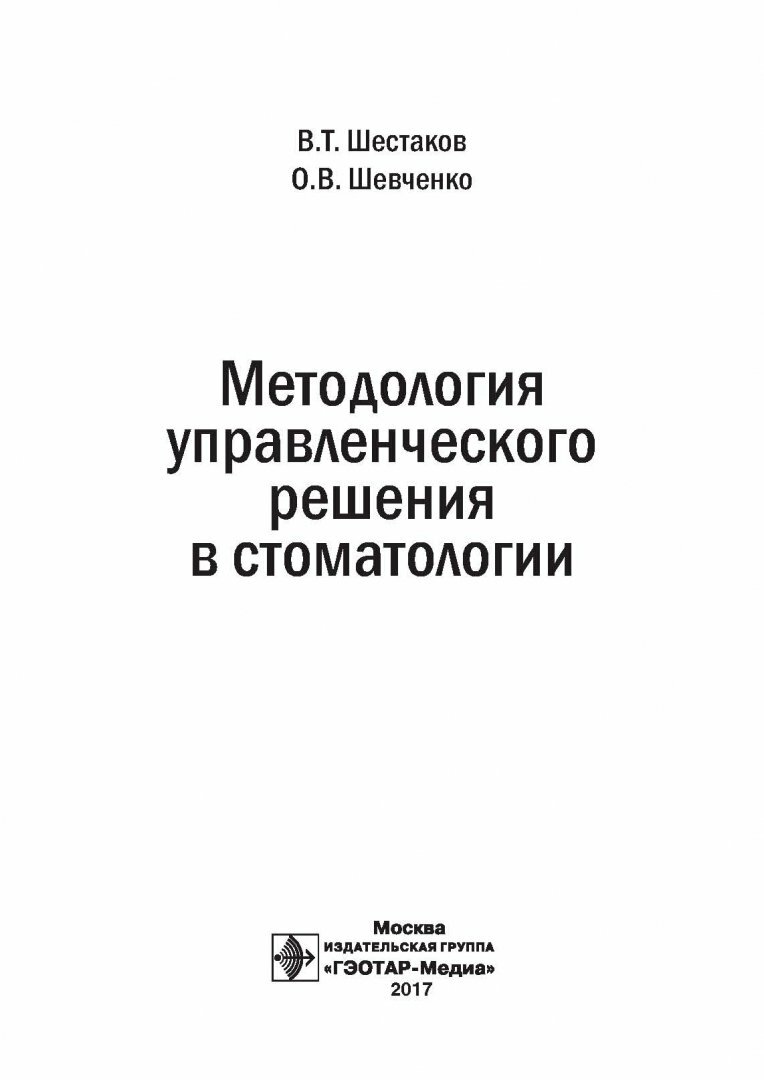 В.Т. Шестаков
О.В. Шевченко

Методология управленческого решения в стоматологии

Москва
ИЗДАТЕЛЬСКАЯ ГРУППА
«ГЭОТАР-Медиа»
2017